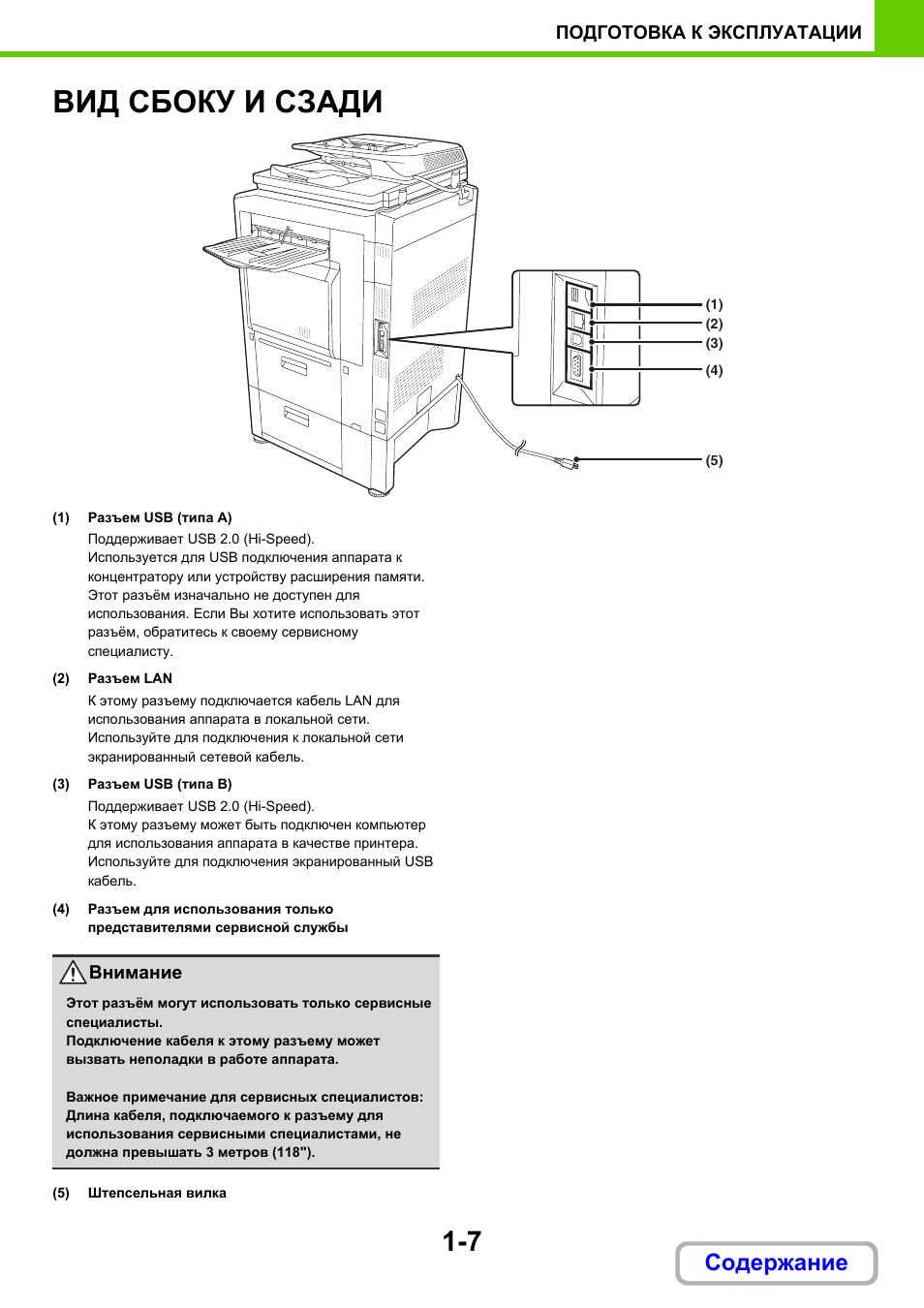 ПОДГОТОВКА К ЭКСПЛУАТАЦИИ

ВИД СБОКУ И СЗАДИ

(1)
(2)
(3)
(4)
(5)

(1) Разъем USB (типа A)
Поддерживает USB 2.0 (Hi-Speed).
Используется для USB подключения аппарата к концентратору или устройству расширения памяти. Этот разъём изначально не доступен для использования. Если Вы хотите использовать этот разъём, обратитесь к своему сервисному специалисту.

(2) Разъем LAN
К этому разъему подключается кабель LAN для использования аппарата в локальной сети. Используйте для подключения к локальной сети экранированный сетевой кабель.

(3) Разъем USB (типа B)
Поддерживает USB 2.0 (Hi-Speed).
К этому разъему может быть подключен компьютер для использования аппарата в качестве принтера. Используйте для подключения экранированный USB кабель.

(4) Разъем для использования только представителями сервисной службы

Внимание

Этот разъём могут использовать только сервисные специалисты.
Подключение кабеля к этому разъему может вызвать неполадки в работе аппарата.

Важное примечание для сервисных специалистов:
Длина кабеля, подключаемого к разъему для использования сервисными специалистами, не должна превышать 3 метров (118").

(5) Штепсельная вилка

1-7

Содержание